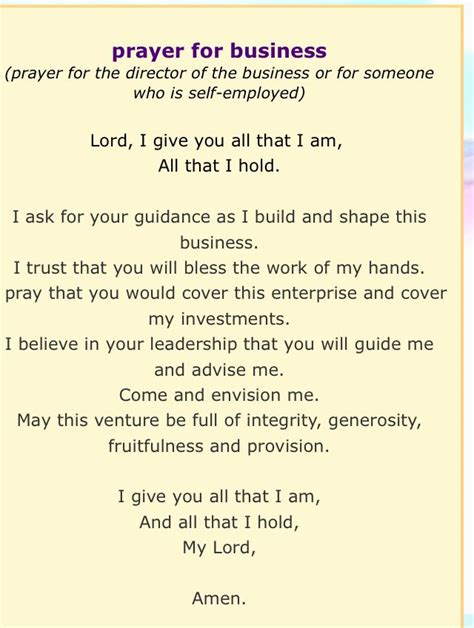 prayer for business
(prayer for the director of the business or for someone who is self-employed)

Lord, I give you all that I am,
All that I hold.

I ask for your guidance as I build and shape this business.
I trust that you will bless the work of my hands.
pray that you would cover this enterprise and cover my investments.
I believe in your leadership that you will guide me and advise me.
Come and envision me.
May this venture be full of integrity, generosity, fruitfulness and provision.

I give you all that I am,
And all that I hold,
My Lord,

Amen.